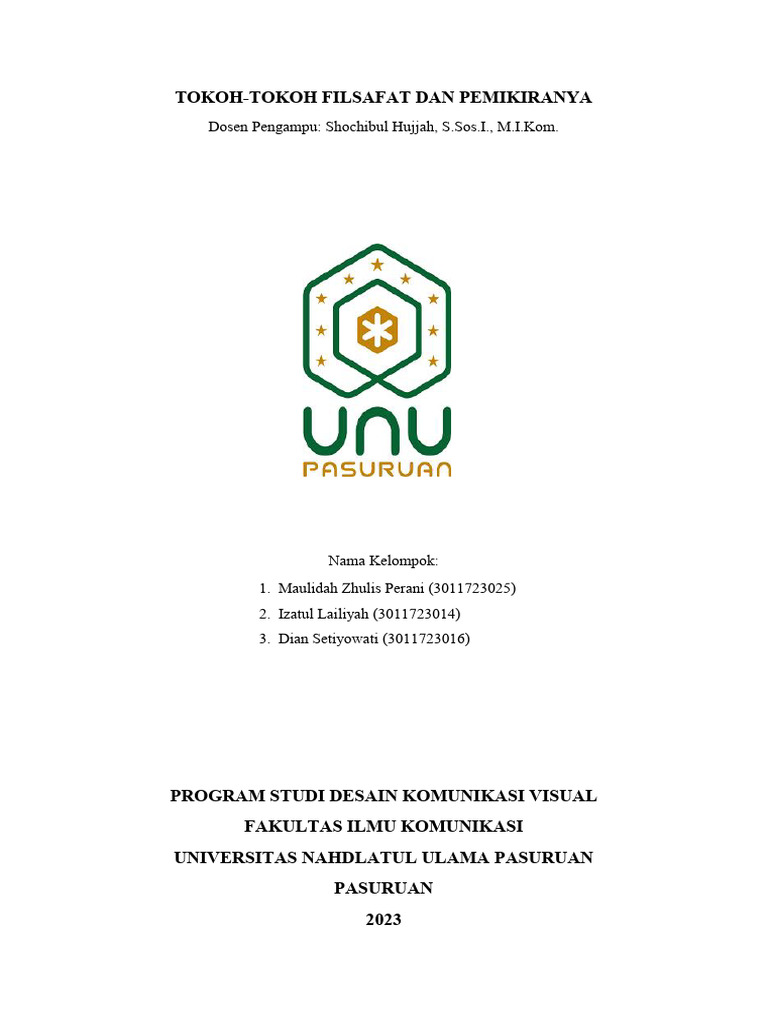 TOKOH-TOKOH FILSAFAT DAN PEMIKIRANYA
Dosen Pengampu: Shochibul Hujjah, S.Sos.I., M.I.Kom.

UNU
PASURUAN

Nama Kelompok:
1. Maulidah Zhulis Perani (3011723025)
2. Izatul Lailiyah (3011723014)
3. Dian Setiyowati (3011723016)

PROGRAM STUDI DESAIN KOMUNIKASI VISUAL
FAKULTAS ILMU KOMUNIKASI
UNIVERSITAS NAHDLATUL ULAMA PASURUAN
PASURUAN
2023